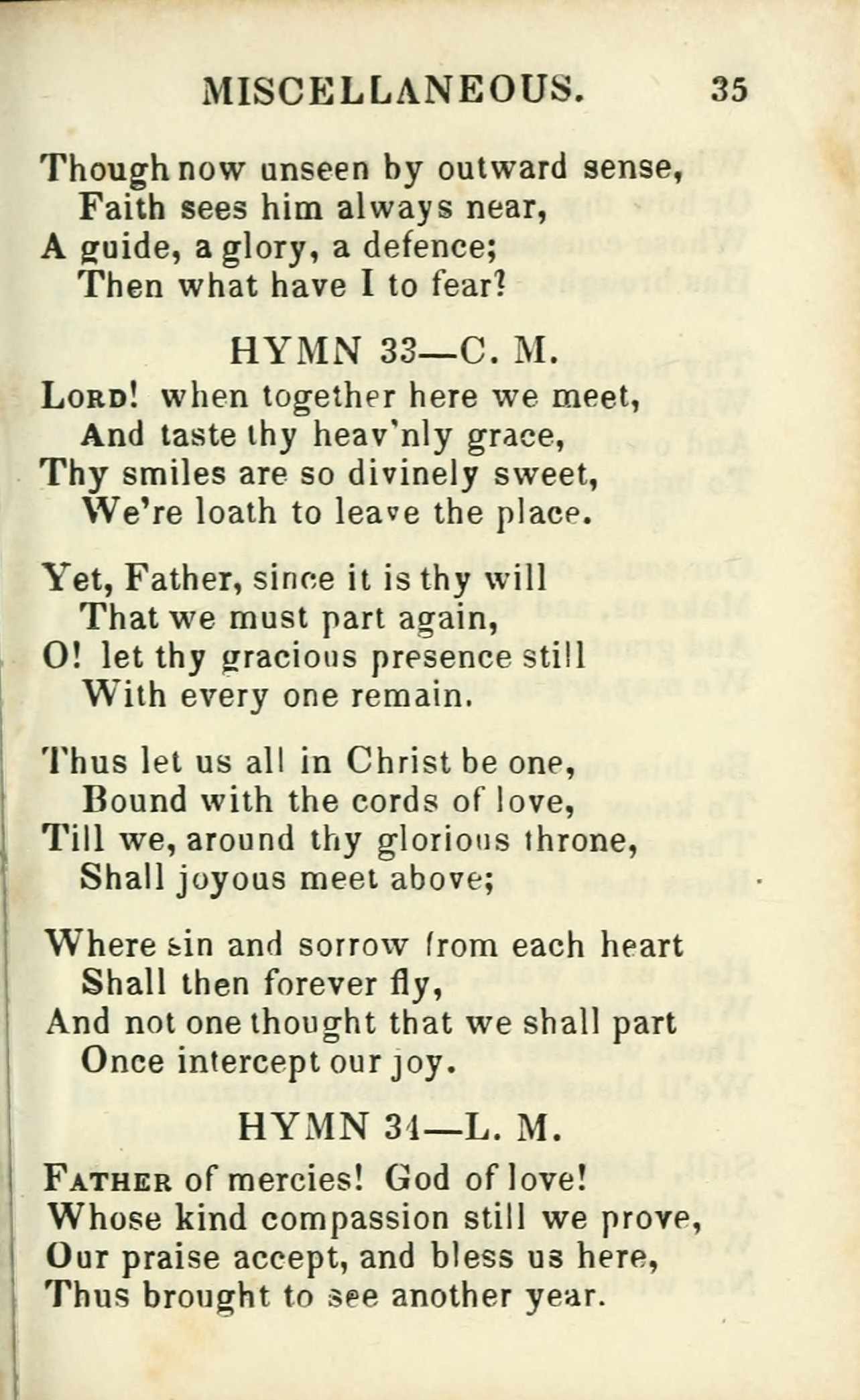 MISCELLANEOUS. 35

Though now unseen by outward sense,
Faith sees him always near,
A guide, a glory, a defence;
Then what have I to fear?

HYMN 33—C. M.

Lord! when together here we meet,
And taste thy heav'nly grace,
Thy smiles are so divinely sweet,
We're loath to leave the place.

Yet, Father, since it is thy will
That we must part again,
O! let thy gracious presence still
With every one remain.

Thus let us all in Christ be one,
Bound with the cords of love,
Till we, around thy glorious throne,
Shall joyous meet above;

Where sin and sorrow from each heart
Shall then forever fly,
And not one thought that we shall part
Once intercept our joy.

HYMN 34—L. M.

Father of mercies! God of love!
Whose kind compassion still we prove,
Our praise accept, and bless us here,
Thus brought to see another year.